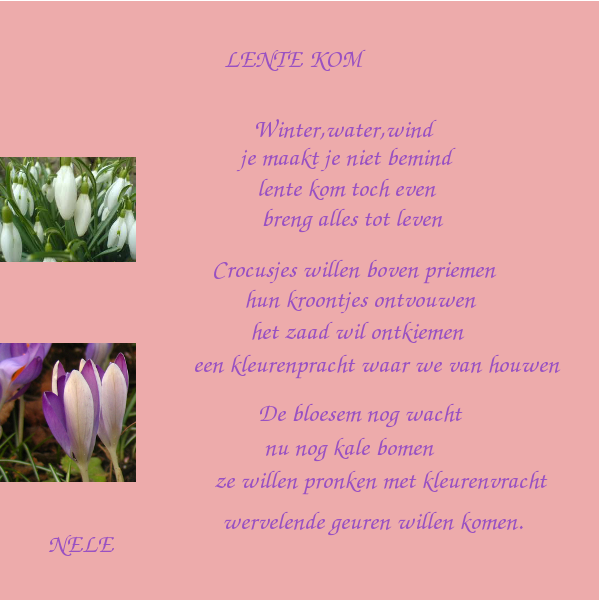 LENTE KOM

Winter,water,wind
je maakt je niet bemind
lente kom toch even
breng alles tot leven

Crocusjes willen boven priemen
hun kroontjes ontvouwen
het zaad wil ontkiemen
een kleurenpracht waar we van houwen

De bloesem nog wacht
nu nog kale bomen
ze willen pronken met kleurenvracht
wervelende geuren willen komen.

NELE